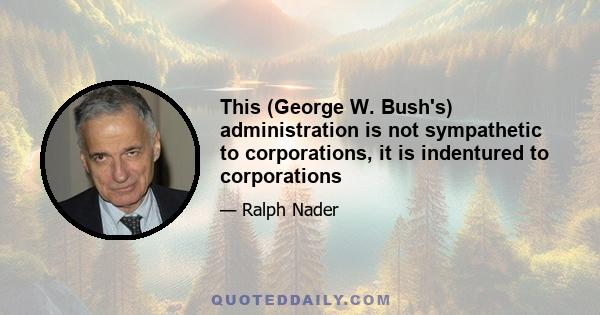 This (George W. Bush's) administration is not sympathetic to corporations, it is indentured to corporations

— Ralph Nader

QUOTEDDAILY.COM